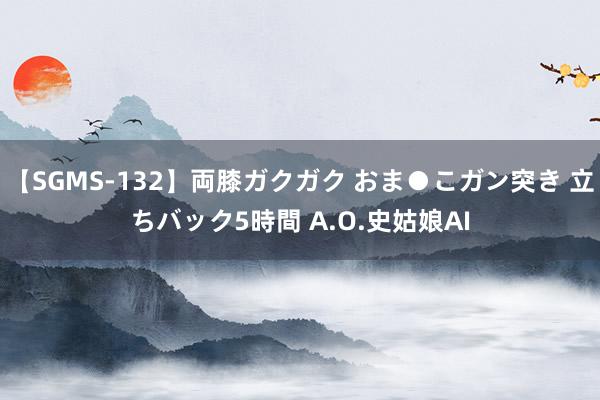 【SGMS-132】両膝ガクガク おま●こガン突き 立ちバック5時間 A.O.史姑娘AI